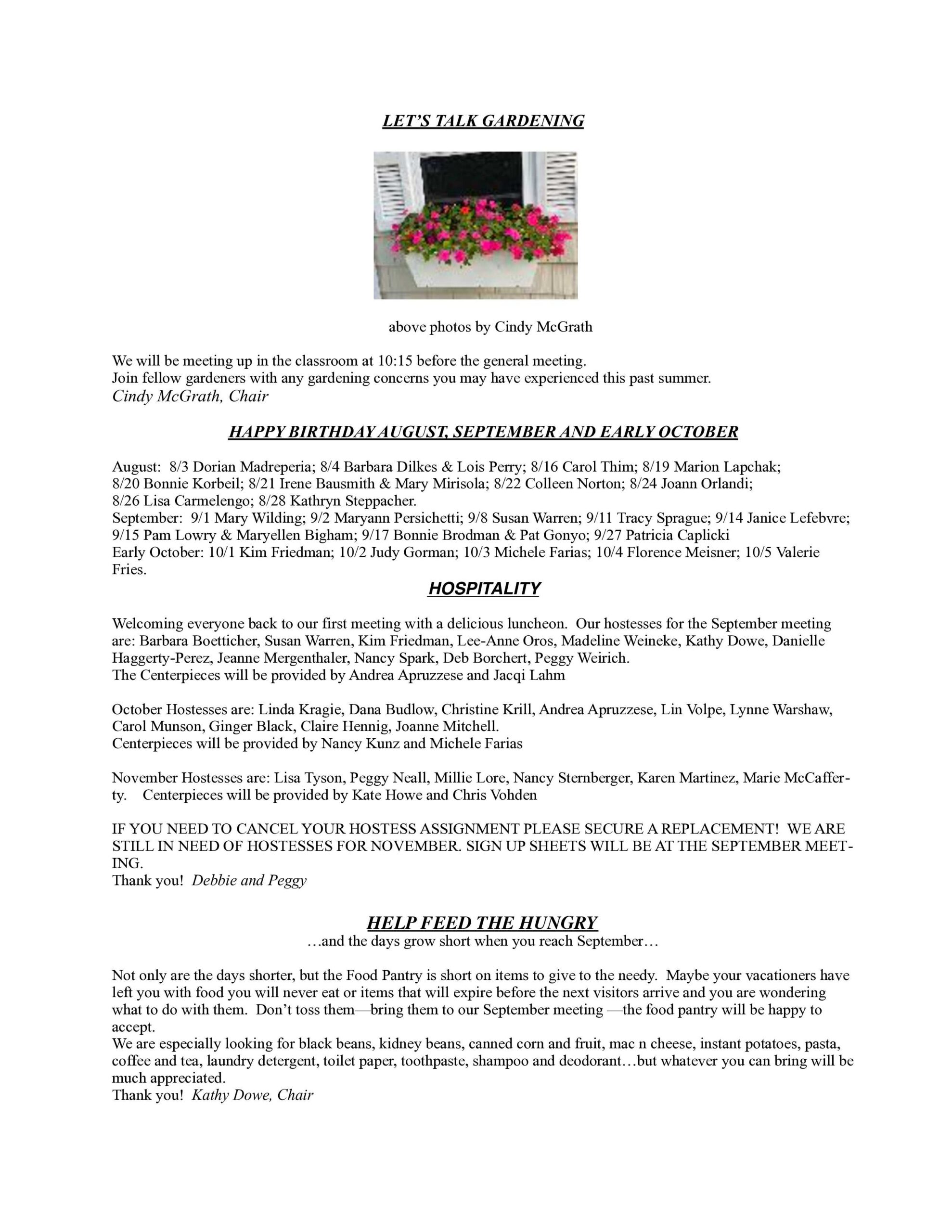 LET'S TALK GARDENING

above photos by Cindy McGrath

We will be meeting up in the classroom at 10:15 before the general meeting.
Join fellow gardeners with any gardening concerns you may have experienced this past summer.
Cindy McGrath, Chair

HAPPY BIRTHDAY AUGUST, SEPTEMBER AND EARLY OCTOBER

August: 8/3 Dorian Madreperia; 8/4 Barbara Dilkes & Lois Perry; 8/16 Carol Thim; 8/19 Marion Lapchak; 8/20 Bonnie Korbeil; 8/21 Irene Bausmith & Mary Mirisola; 8/22 Colleen Norton; 8/24 Joann Orlandi; 8/26 Lisa Carmelengo; 8/28 Kathryn Steppacher.
September: 9/1 Mary Wilding; 9/2 Maryann Persichetti; 9/8 Susan Warren; 9/11 Tracy Sprague; 9/14 Janice Lefebvre; 9/15 Pam Lowry & Maryellen Bigham; 9/17 Bonnie Brodman & Pat Gonyo; 9/27 Patricia Caplicki
Early October: 10/1 Kim Friedman; 10/2 Judy Gorman; 10/3 Michele Farias; 10/4 Florence Meisner; 10/5 Valerie Fries.

HOSPITALITY

Welcoming everyone back to our first meeting with a delicious luncheon. Our hostesses for the September meeting are: Barbara Boetticher, Susan Warren, Kim Friedman, Lee-Anne Oros, Madeline Weineke, Kathy Dowe, Danielle Haggerty-Perez, Jeanne Mergenthaler, Nancy Spark, Deb Borchert, Peggy Weirich.
The Centerpieces will be provided by Andrea Apruzzese and Jacqi Lahm

October Hostesses are: Linda Kragie, Dana Budlow, Christine Krill, Andrea Apruzzese, Lin Volpe, Lynne Warshaw, Carol Munson, Ginger Black, Claire Hennig, Joanne Mitchell.
Centerpieces will be provided by Nancy Kunz and Michele Farias

November Hostesses are: Lisa Tyson, Peggy Neall, Millie Lore, Nancy Sternberger, Karen Martinez, Marie McCafferty. Centerpieces will be provided by Kate Howe and Chris Vohden

IF YOU NEED TO CANCEL YOUR HOSTESS ASSIGNMENT PLEASE SECURE A REPLACEMENT! WE ARE STILL IN NEED OF HOSTESSES FOR NOVEMBER. SIGN UP SHEETS WILL BE AT THE SEPTEMBER MEETING.
Thank you! Debbie and Peggy

HELP FEED THE HUNGRY
…and the days grow short when you reach September…

Not only are the days shorter, but the Food Pantry is short on items to give to the needy. Maybe your vacationers have left you with food you will never eat or items that will expire before the next visitors arrive and you are wondering what to do with them. Don't toss them—bring them to our September meeting —the food pantry will be happy to accept.
We are especially looking for black beans, kidney beans, canned corn and fruit, mac n cheese, instant potatoes, pasta, coffee and tea, laundry detergent, toilet paper, toothpaste, shampoo and deodorant…but whatever you can bring will be much appreciated.
Thank you! Kathy Dowe, Chair